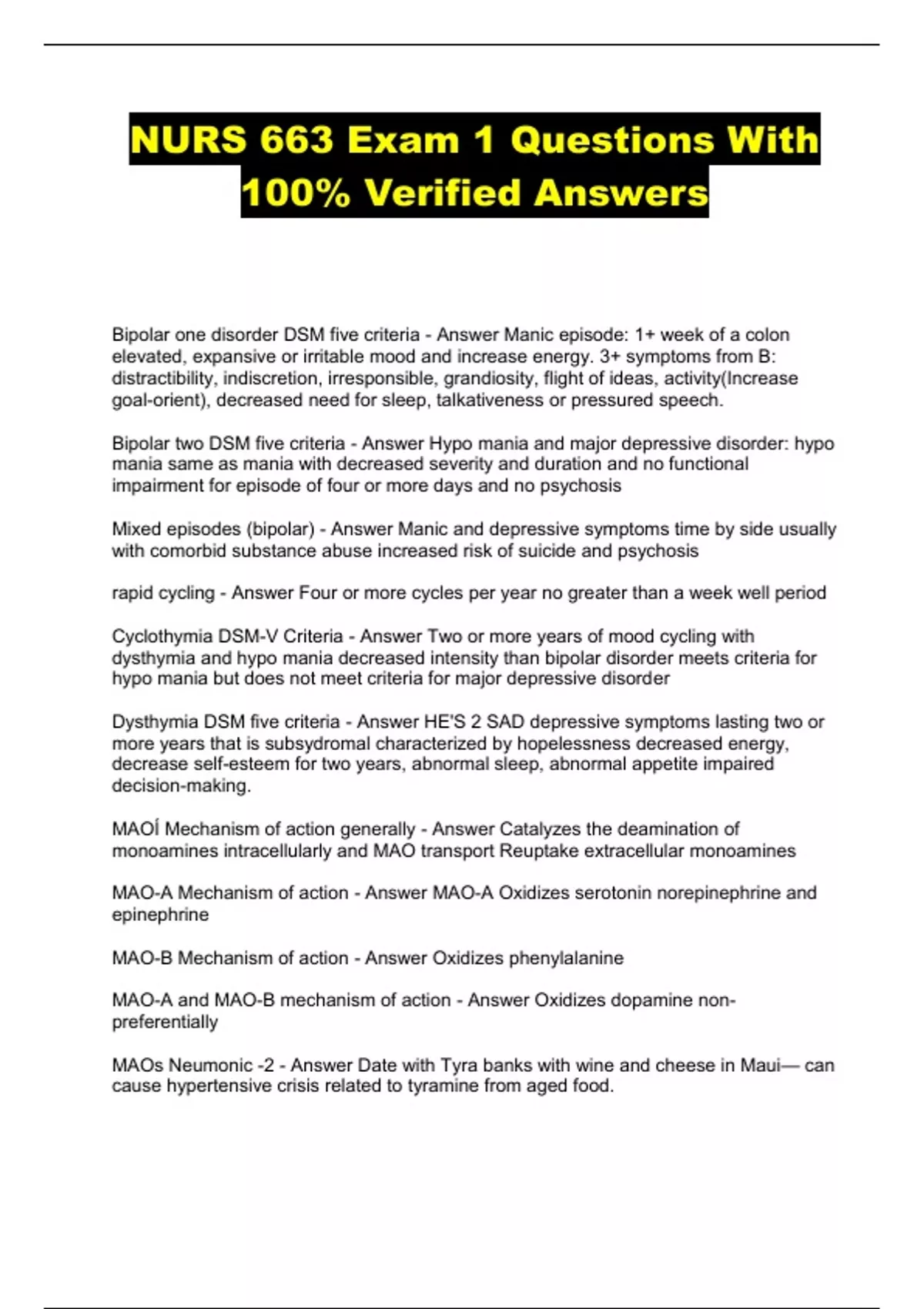 NURS 663 Exam 1 Questions With 100% Verified Answers

Bipolar one disorder DSM five criteria - Answer Manic episode: 1+ week of a colon elevated, expansive or irritable mood and increase energy. 3+ symptoms from B: distractibility, indiscretion, irresponsible, grandiosity, flight of ideas, activity(Increase goal-orient), decreased need for sleep, talkativeness or pressured speech.

Bipolar two DSM five criteria - Answer Hypo mania and major depressive disorder: hypo mania same as mania with decreased severity and duration and no functional impairment for episode of four or more days and no psychosis

Mixed episodes (bipolar) - Answer Manic and depressive symptoms time by side usually with comorbid substance abuse increased risk of suicide and psychosis

rapid cycling - Answer Four or more cycles per year no greater than a week well period

Cyclothymia DSM-V Criteria - Answer Two or more years of mood cycling with dysthymia and hypo mania decreased intensity than bipolar disorder meets criteria for hypo mania but does not meet criteria for major depressive disorder

Dysthymia DSM five criteria - Answer HE'S 2 SAD depressive symptoms lasting two or more years that is subsydromal characterized by hopelessness decreased energy, decrease self-esteem for two years, abnormal sleep, abnormal appetite impaired decision-making.

MAOÍ Mechanism of action generally - Answer Catalyzes the deamination of monoamines intracellularly and MAO transport Reuptake extracellular monoamines

MAO-A Mechanism of action - Answer MAO-A Oxidizes serotonin norepinephrine and epinephrine

MAO-B Mechanism of action - Answer Oxidizes phenylalanine

MAO-A and MAO-B mechanism of action - Answer Oxidizes dopamine non-preferentially

MAOs Neumonic -2 - Answer Date with Tyra banks with wine and cheese in Maui— can cause hypertensive crisis related to tyramine from aged food.